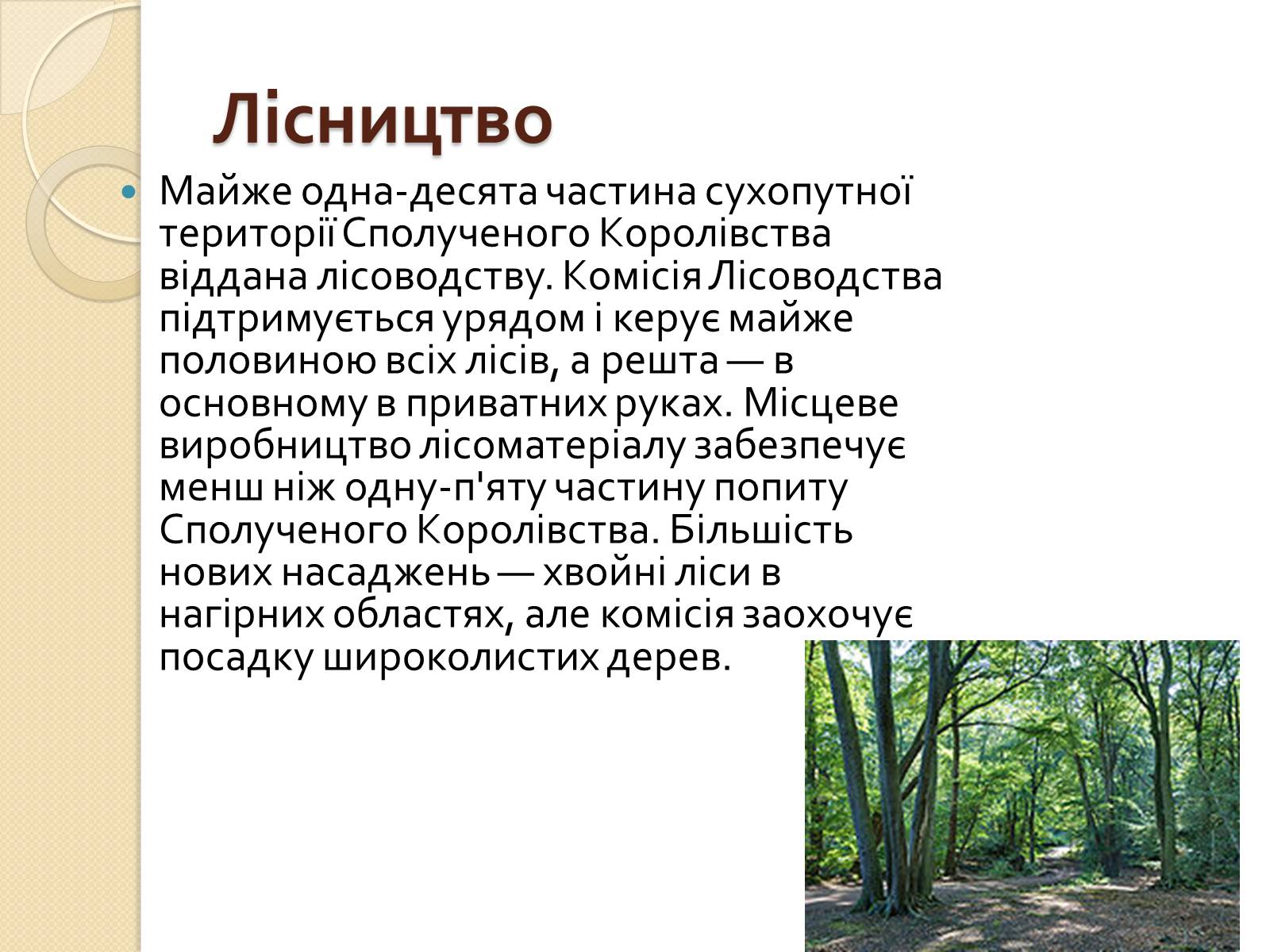 Лісництво

• Майже одна-десята частина сухопутної території Сполученого Королівства віддана лісоводству. Комісія Лісоводства підтримується урядом і керує майже половиною всіх лісів, а решта — в основному в приватних руках. Місцеве виробництво лісоматеріалу забезпечує менш ніж одну-п'яту частину попиту Сполученого Королівства. Більшість нових насаджень — хвойні ліси в нагірних областях, але комісія заохочує посадку широколистих дерев.